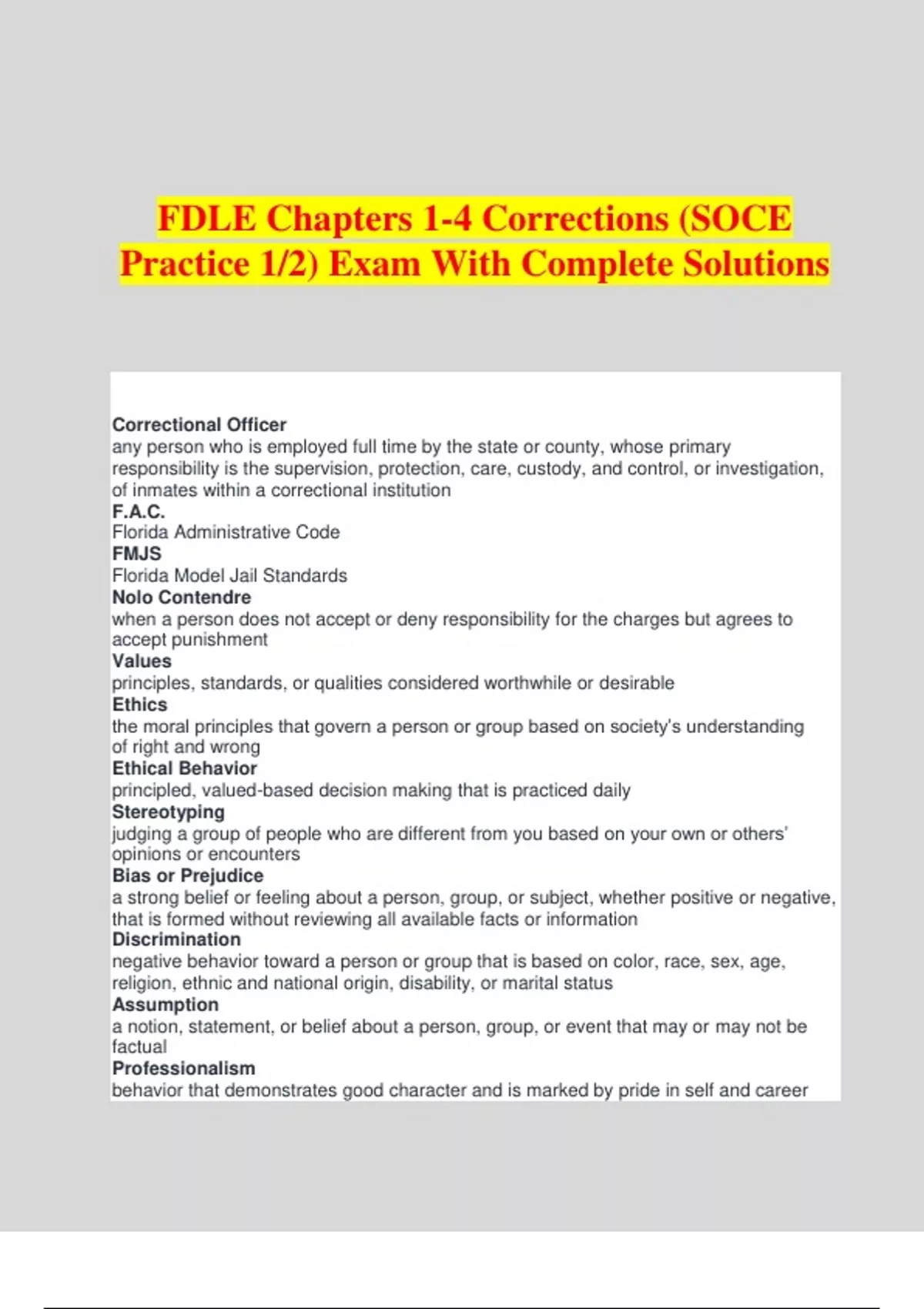 FDLE Chapters 1-4 Corrections (SOCE Practice 1/2) Exam With Complete Solutions

Correctional Officer
any person who is employed full time by the state or county, whose primary responsibility is the supervision, protection, care, custody, and control, or investigation, of inmates within a correctional institution
F.A.C.
Florida Administrative Code
FMJS
Florida Model Jail Standards
Nolo Contendre
when a person does not accept or deny responsibility for the charges but agrees to accept punishment
Values
principles, standards, or qualities considered worthwhile or desirable
Ethics
the moral principles that govern a person or group based on society's understanding of right and wrong
Ethical Behavior
principled, valued-based decision making that is practiced daily
Stereotyping
judging a group of people who are different from you based on your own or others' opinions or encounters
Bias or Prejudice
a strong belief or feeling about a person, group, or subject, whether positive or negative, that is formed without reviewing all available facts or information
Discrimination
negative behavior toward a person or group that is based on color, race, sex, age, religion, ethnic and national origin, disability, or marital status
Assumption
a notion, statement, or belief about a person, group, or event that may or may not be factual
Professionalism
behavior that demonstrates good character and is marked by pride in self and career